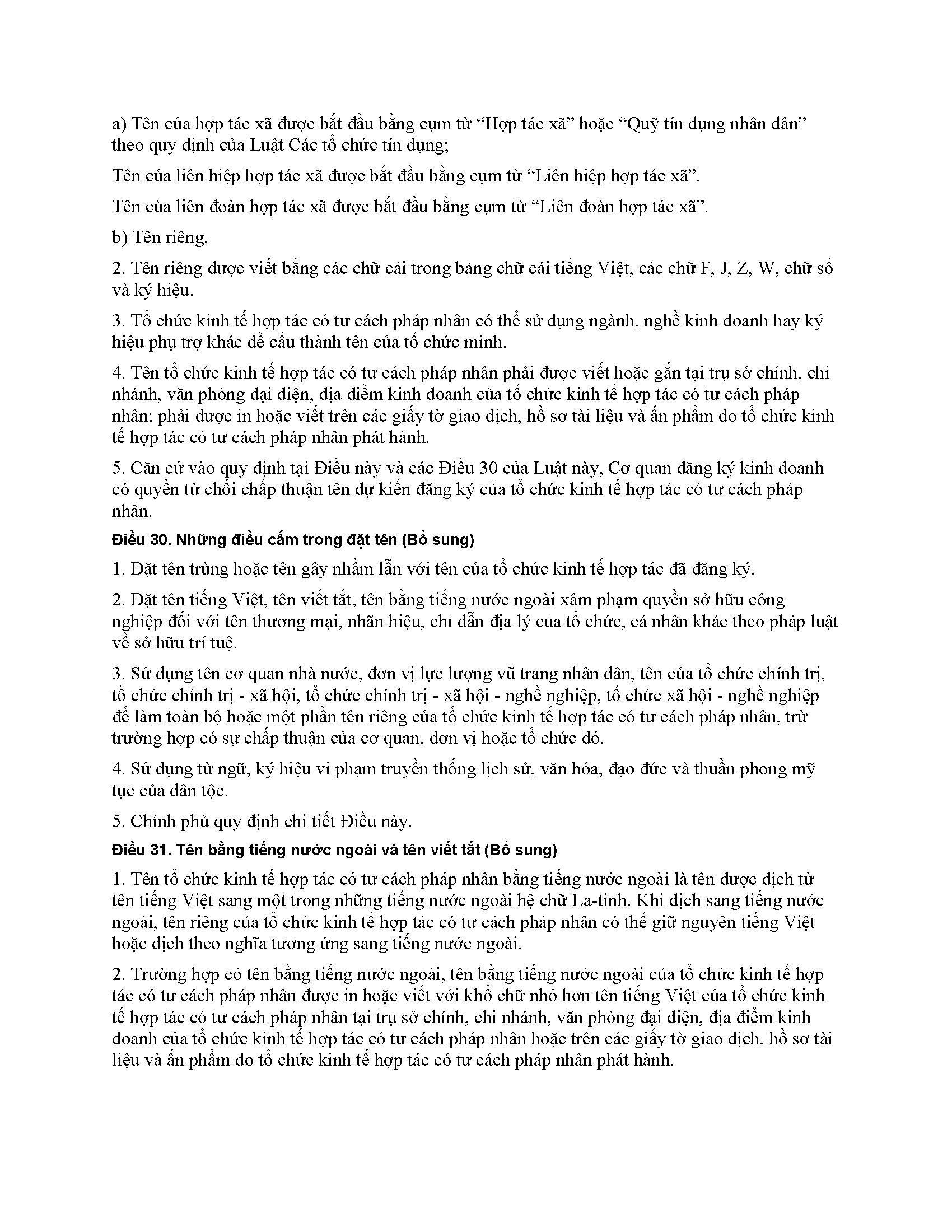 a) Tên của hợp tác xã được bắt đầu bằng cụm từ “Hợp tác xã” hoặc “Quỹ tín dụng nhân dân” theo quy định của Luật Các tổ chức tín dụng;

Tên của liên hiệp hợp tác xã được bắt đầu bằng cụm từ “Liên hiệp hợp tác xã”.

Tên của liên đoàn hợp tác xã được bắt đầu bằng cụm từ “Liên đoàn hợp tác xã”.

b) Tên riêng.

2. Tên riêng được viết bằng các chữ cái trong bảng chữ cái tiếng Việt, các chữ F, J, Z, W, chữ số và ký hiệu.

3. Tổ chức kinh tế hợp tác có tư cách pháp nhân có thể sử dụng ngành, nghề kinh doanh hay ký hiệu phụ trợ khác để cấu thành tên của tổ chức mình.

4. Tên tổ chức kinh tế hợp tác có tư cách pháp nhân phải được viết hoặc gắn tại trụ sở chính, chi nhánh, văn phòng đại diện, địa điểm kinh doanh của tổ chức kinh tế hợp tác có tư cách pháp nhân; phải được in hoặc viết trên các giấy tờ giao dịch, hồ sơ tài liệu và ấn phẩm do tổ chức kinh tế hợp tác có tư cách pháp nhân phát hành.

5. Căn cứ vào quy định tại Điều này và các Điều 30 của Luật này, Cơ quan đăng ký kinh doanh có quyền từ chối chấp thuận tên dự kiến đăng ký của tổ chức kinh tế hợp tác có tư cách pháp nhân.

Điều 30. Những điều cấm trong đặt tên (Bổ sung)

1. Đặt tên trùng hoặc tên gây nhầm lẫn với tên của tổ chức kinh tế hợp tác đã đăng ký.

2. Đặt tên tiếng Việt, tên viết tắt, tên bằng tiếng nước ngoài xâm phạm quyền sở hữu công nghiệp đối với tên thương mại, nhãn hiệu, chỉ dẫn địa lý của tổ chức, cá nhân khác theo pháp luật về sở hữu trí tuệ.

3. Sử dụng tên cơ quan nhà nước, đơn vị lực lượng vũ trang nhân dân, tên của tổ chức chính trị, tổ chức chính trị - xã hội, tổ chức chính trị - xã hội - nghề nghiệp, tổ chức xã hội - nghề nghiệp để làm toàn bộ hoặc một phần tên riêng của tổ chức kinh tế hợp tác có tư cách pháp nhân, trừ trường hợp có sự chấp thuận của cơ quan, đơn vị hoặc tổ chức đó.

4. Sử dụng từ ngữ, ký hiệu vi phạm truyền thống lịch sử, văn hóa, đạo đức và thuần phong mỹ tục của dân tộc.

5. Chính phủ quy định chi tiết Điều này.

Điều 31. Tên bằng tiếng nước ngoài và tên viết tắt (Bổ sung)

1. Tên tổ chức kinh tế hợp tác có tư cách pháp nhân bằng tiếng nước ngoài là tên được dịch từ tên tiếng Việt sang một trong những tiếng nước ngoài hệ chữ La-tinh. Khi dịch sang tiếng nước ngoài, tên riêng của tổ chức kinh tế hợp tác có tư cách pháp nhân có thể giữ nguyên tiếng Việt hoặc dịch theo nghĩa tương ứng sang tiếng nước ngoài.

2. Trường hợp có tên bằng tiếng nước ngoài, tên bằng tiếng nước ngoài của tổ chức kinh tế hợp tác có tư cách pháp nhân được in hoặc viết với khổ chữ nhỏ hơn tên tiếng Việt của tổ chức kinh tế hợp tác có tư cách pháp nhân tại trụ sở chính, chi nhánh, văn phòng đại diện, địa điểm kinh doanh của tổ chức kinh tế hợp tác có tư cách pháp nhân hoặc trên các giấy tờ giao dịch, hồ sơ tài liệu và ấn phẩm do tổ chức kinh tế hợp tác có tư cách pháp nhân phát hành.